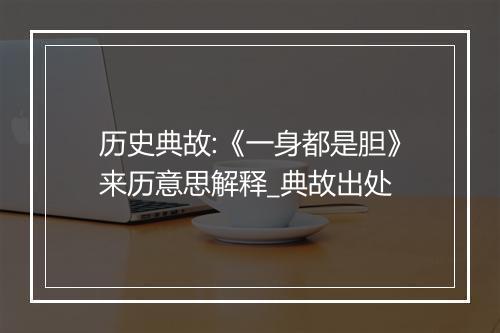 历史典故:《一身都是胆》来历意思解释_典故出处